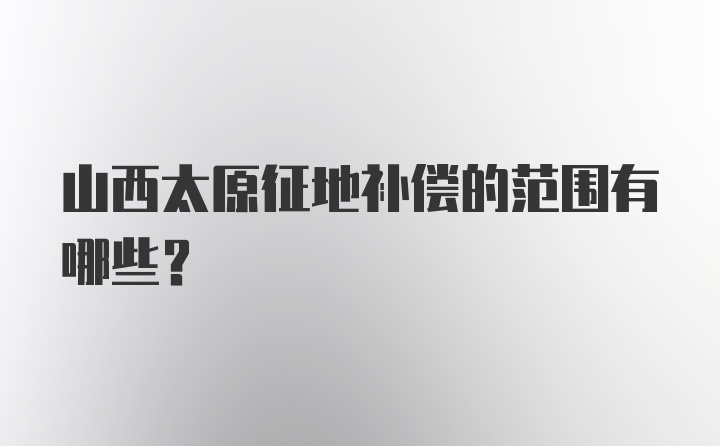 山西太原征地补偿的范围有哪些？